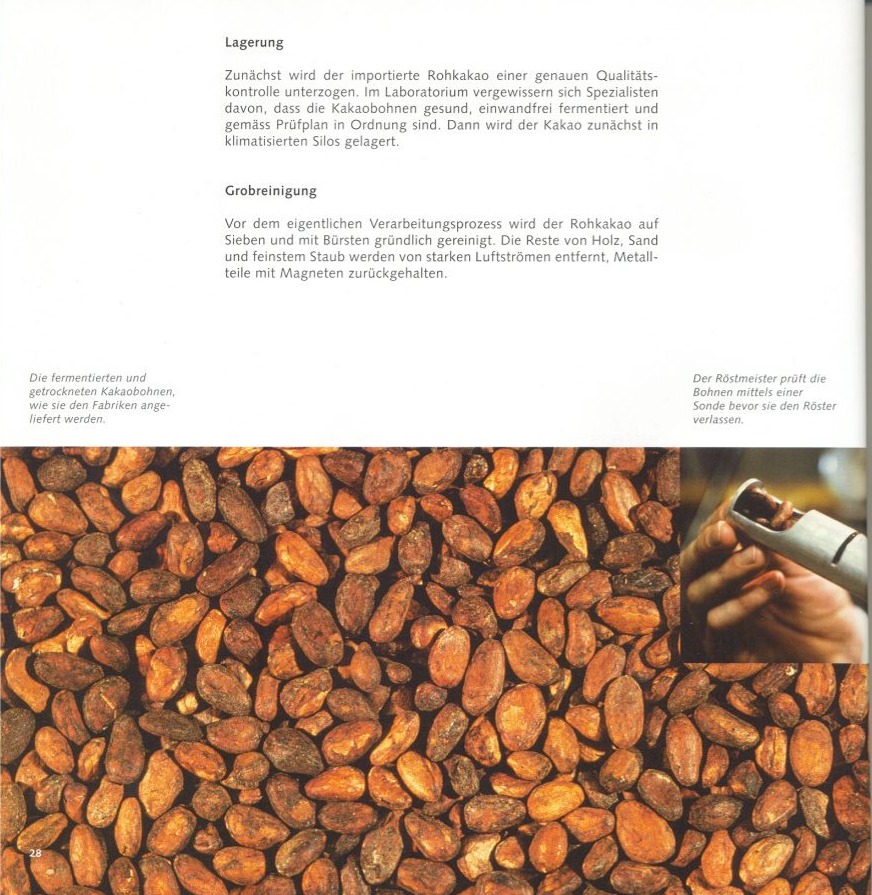 Lagerung

Zunächst wird der importierte Rohkakao einer genauen Qualitätskontrolle unterzogen. Im Laboratorium vergewissern sich Spezialisten davon, dass die Kakaobohnen gesund, einwandfrei fermentiert und gemäss Prüfplan in Ordnung sind. Dann wird der Kakao zunächst in klimatisierten Silos gelagert.

Grobreinigung

Vor dem eigentlichen Verarbeitungsprozess wird der Rohkakao auf Sieben und mit Bürsten gründlich gereinigt. Die Reste von Holz, Sand und feinstem Staub werden von starken Luftströmen entfernt, Metallteile mit Magneten zurückgehalten.

Die fermentierten und getrockneten Kakaobohnen, wie sie den Fabriken angeliefert werden.

Der Röstmeister prüft die Bohnen mittels einer Sonde bevor sie den Röster verlassen.

28